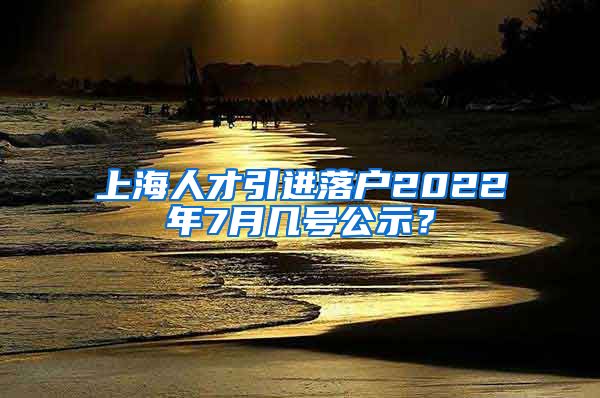 上海人才引进落户2022年7月几号公示？